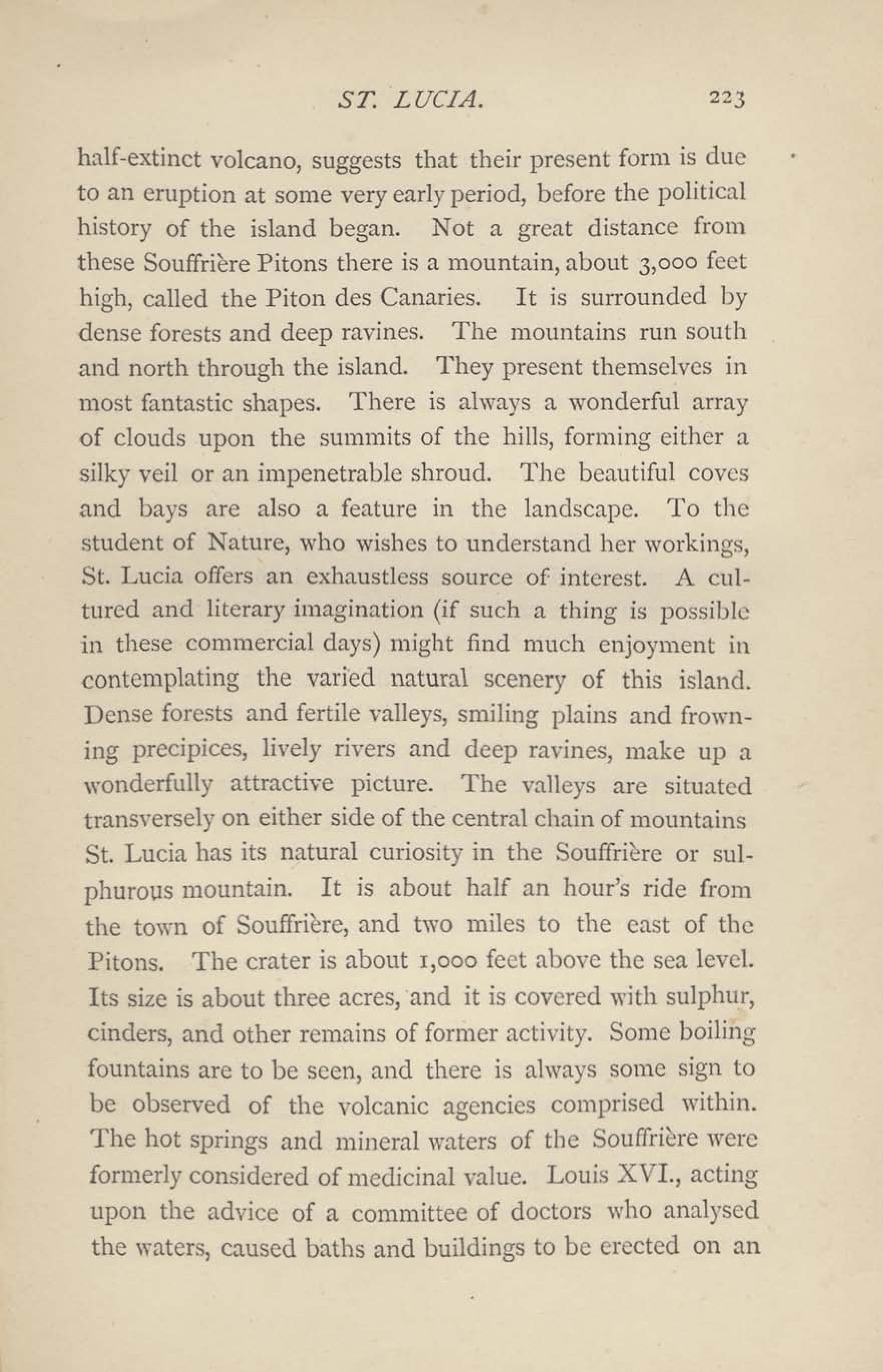 ST. LUCIA. 223

half-extinct volcano, suggests that their present form is due to an eruption at some very early period, before the political history of the island began. Not a great distance from these Souffrière Pitons there is a mountain, about 3,000 feet high, called the Piton des Canaries. It is surrounded by dense forests and deep ravines. The mountains run south and north through the island. They present themselves in most fantastic shapes. There is always a wonderful array of clouds upon the summits of the hills, forming either a silky veil or an impenetrable shroud. The beautiful coves and bays are also a feature in the landscape. To the student of Nature, who wishes to understand her workings, St. Lucia offers an exhaustless source of interest. A cultured and literary imagination (if such a thing is possible in these commercial days) might find much enjoyment in contemplating the varied natural scenery of this island. Dense forests and fertile valleys, smiling plains and frowning precipices, lively rivers and deep ravines, make up a wonderfully attractive picture. The valleys are situated transversely on either side of the central chain of mountains St. Lucia has its natural curiosity in the Souffrière or sulphurous mountain. It is about half an hour's ride from the town of Souffrière, and two miles to the east of the Pitons. The crater is about 1,000 feet above the sea level. Its size is about three acres, and it is covered with sulphur, cinders, and other remains of former activity. Some boiling fountains are to be seen, and there is always some sign to be observed of the volcanic agencies comprised within. The hot springs and mineral waters of the Souffrière were formerly considered of medicinal value. Louis XVI., acting upon the advice of a committee of doctors who analysed the waters, caused baths and buildings to be erected on an